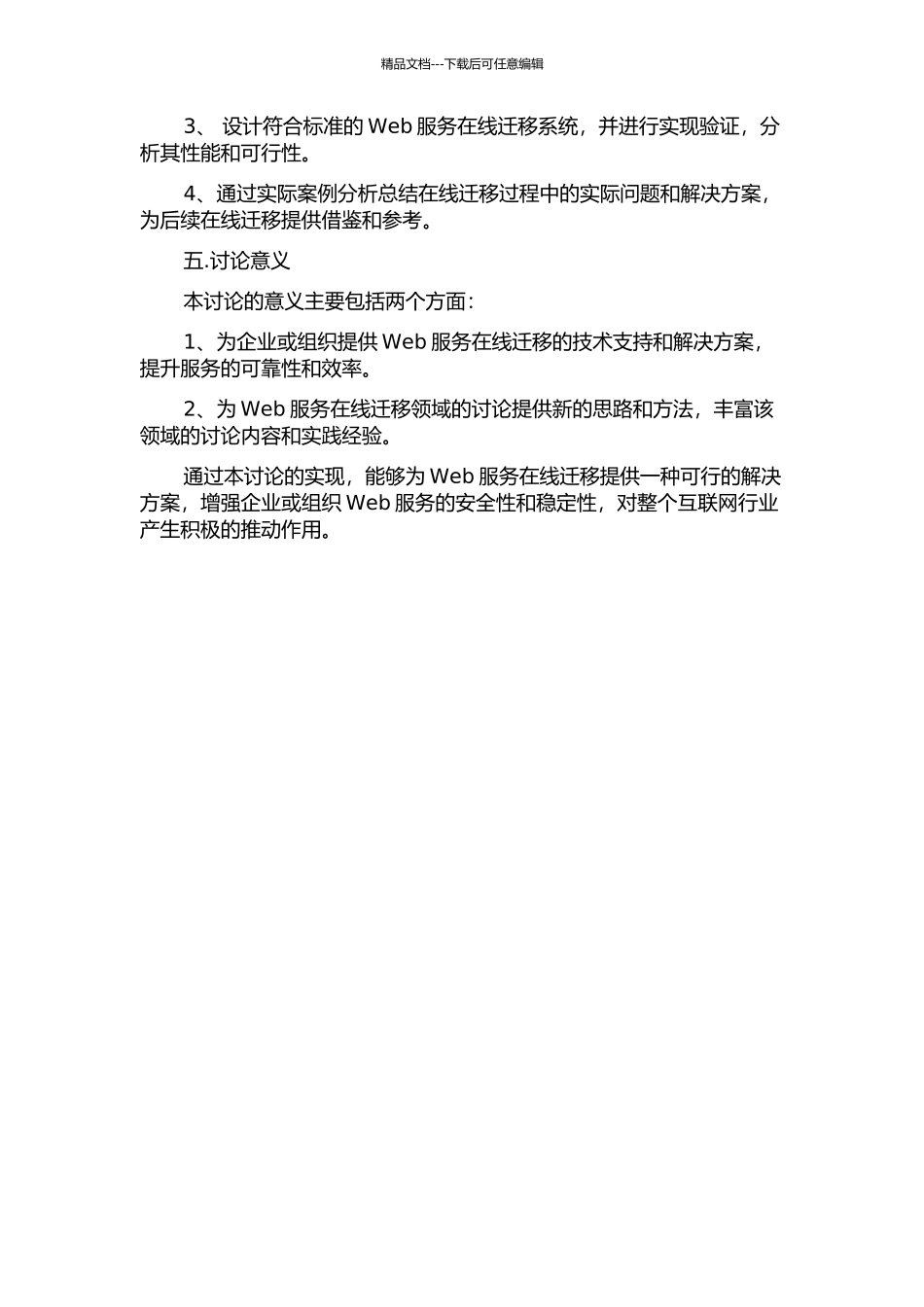 精品文档---下载后可任意编辑

3、 设计符合标准的 Web 服务在线迁移系统，并进行实现验证，分析其性能和可行性。

4、通过实际案例分析总结在线迁移过程中的实际问题和解决方案，为后续在线迁移提供借鉴和参考。

五.讨论意义

本讨论的意义主要包括两个方面：

1、为企业或组织提供 Web 服务在线迁移的技术支持和解决方案，提升服务的可靠性和效率。

2、为 Web 服务在线迁移领域的讨论提供新的思路和方法，丰富该领域的讨论内容和实践经验。

通过本讨论的实现，能够为 Web 服务在线迁移提供一种可行的解决方案，增强企业或组织 Web 服务的安全性和稳定性，对整个互联网行业产生积极的推动作用。